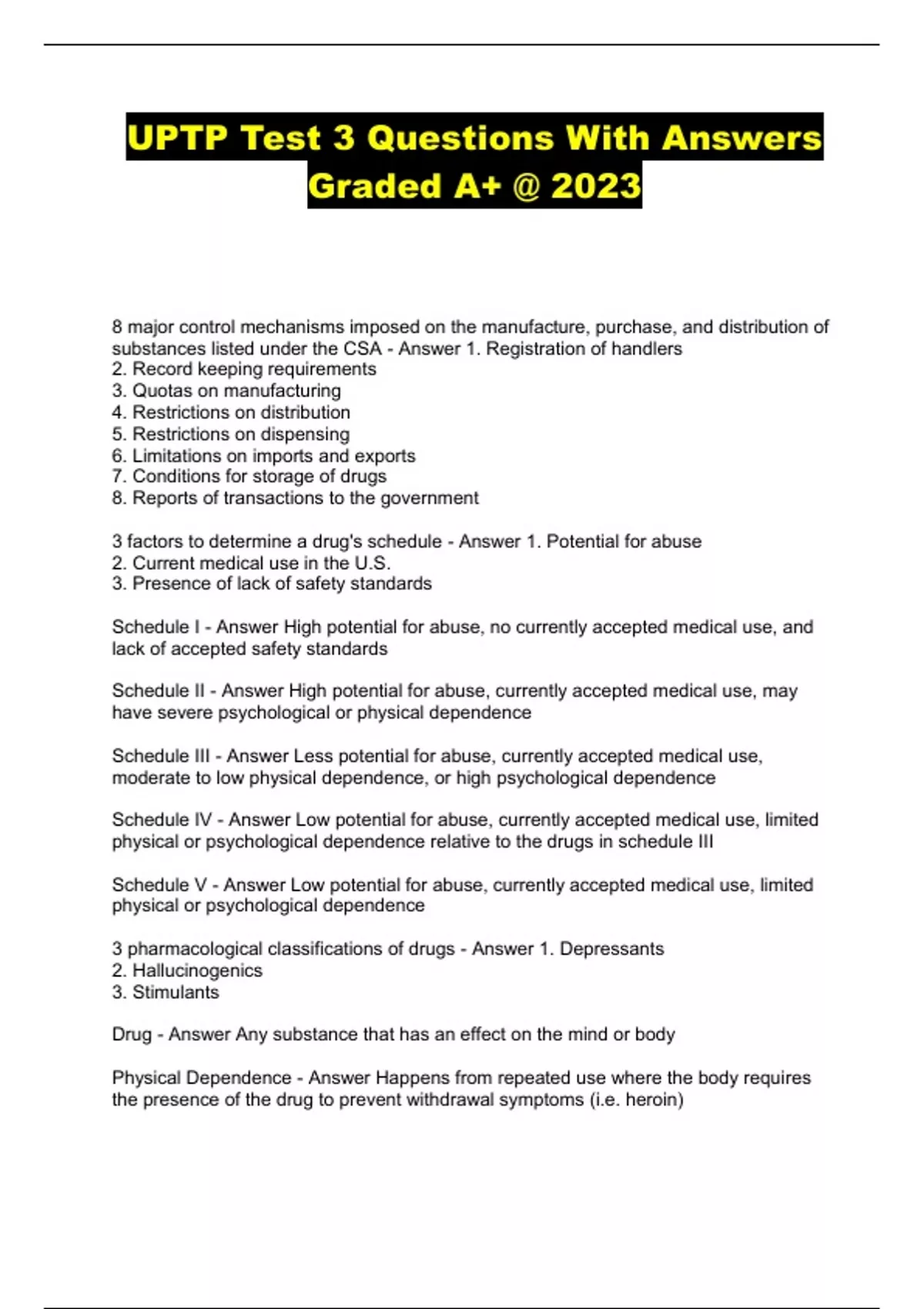 UPTP Test 3 Questions With Answers Graded A+ @ 2023

8 major control mechanisms imposed on the manufacture, purchase, and distribution of substances listed under the CSA - Answer 1. Registration of handlers
2. Record keeping requirements
3. Quotas on manufacturing
4. Restrictions on distribution
5. Restrictions on dispensing
6. Limitations on imports and exports
7. Conditions for storage of drugs
8. Reports of transactions to the government

3 factors to determine a drug's schedule - Answer 1. Potential for abuse
2. Current medical use in the U.S.
3. Presence of lack of safety standards

Schedule I - Answer High potential for abuse, no currently accepted medical use, and lack of accepted safety standards

Schedule II - Answer High potential for abuse, currently accepted medical use, may have severe psychological or physical dependence

Schedule III - Answer Less potential for abuse, currently accepted medical use, moderate to low physical dependence, or high psychological dependence

Schedule IV - Answer Low potential for abuse, currently accepted medical use, limited physical or psychological dependence relative to the drugs in schedule III

Schedule V - Answer Low potential for abuse, currently accepted medical use, limited physical or psychological dependence

3 pharmacological classifications of drugs - Answer 1. Depressants
2. Hallucinogenics
3. Stimulants

Drug - Answer Any substance that has an effect on the mind or body

Physical Dependence - Answer Happens from repeated use where the body requires the presence of the drug to prevent withdrawal symptoms (i.e. heroin)